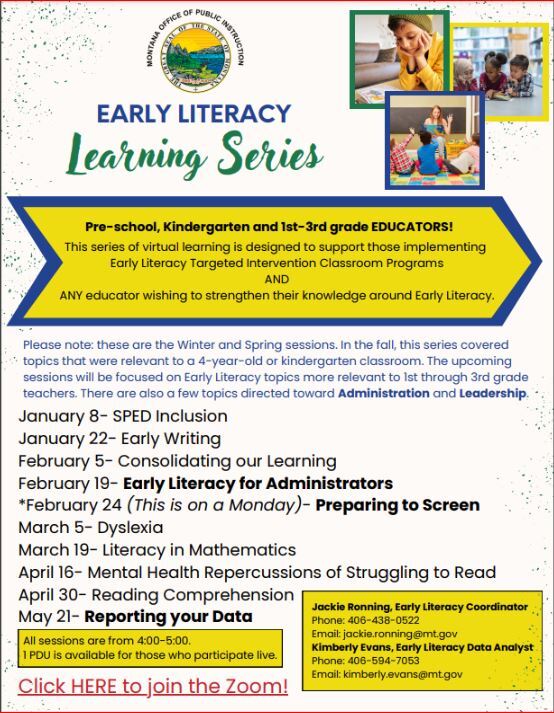 MONTANA OFFICE OF PUBLIC INSTRUCTION

THE GREAT SEAL OF THE STATE OF MONTANA

EARLY LITERACY
Learning Series

Pre-school, Kindergarten and 1st-3rd grade EDUCATORS!
This series of virtual learning is designed to support those implementing Early Literacy Targeted Intervention Classroom Programs
AND
ANY educator wishing to strengthen their knowledge around Early Literacy.

Please note: these are the Winter and Spring sessions. In the fall, this series covered topics that were relevant to a 4-year-old or kindergarten classroom. The upcoming sessions will be focused on Early Literacy topics more relevant to 1st through 3rd grade teachers. There are also a few topics directed toward Administration and Leadership.

January 8- SPED Inclusion
January 22- Early Writing
February 5- Consolidating our Learning
February 19- Early Literacy for Administrators
*February 24 (This is on a Monday)- Preparing to Screen
March 5- Dyslexia
March 19- Literacy in Mathematics
April 16- Mental Health Repercussions of Struggling to Read
April 30- Reading Comprehension
May 21- Reporting your Data

All sessions are from 4:00-5:00.
1 PDU is available for those who participate live.

Click HERE to join the Zoom!

Jackie Ronning, Early Literacy Coordinator
Phone: 406-438-0522
Email: jackie.ronning@mt.gov
Kimberly Evans, Early Literacy Data Analyst
Phone: 406-594-7053
Email: kimberly.evans@mt.gov